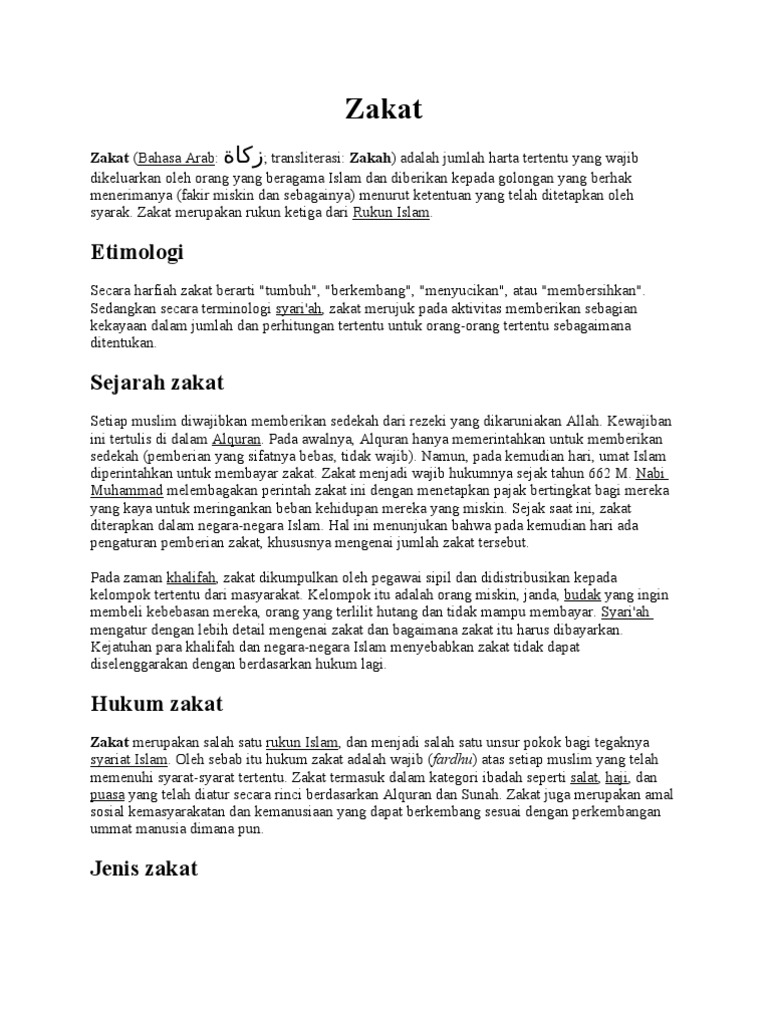 Zakat

Zakat (Bahasa Arab: زكاة; transliterasi: Zakah) adalah jumlah harta tertentu yang wajib dikeluarkan oleh orang yang beragama Islam dan diberikan kepada golongan yang berhak menerimanya (fakir miskin dan sebagainya) menurut ketentuan yang telah ditetapkan oleh syarak. Zakat merupakan rukun ketiga dari Rukun Islam.

Etimologi

Secara harfiah zakat berarti "tumbuh", "berkembang", "menyucikan", atau "membersihkan". Sedangkan secara terminologi syari'ah, zakat merujuk pada aktivitas memberikan sebagian kekayaan dalam jumlah dan perhitungan tertentu untuk orang-orang tertentu sebagaimana ditentukan.

Sejarah zakat

Setiap muslim diwajibkan memberikan sedekah dari rezeki yang dikaruniakan Allah. Kewajiban ini tertulis di dalam Alquran. Pada awalnya, Alquran hanya memerintahkan untuk memberikan sedekah (pemberian yang sifatnya bebas, tidak wajib). Namun, pada kemudian hari, umat Islam diperintahkan untuk membayar zakat. Zakat menjadi wajib hukumnya sejak tahun 662 M. Nabi Muhammad melembagakan perintah zakat ini dengan menetapkan pajak bertingkat bagi mereka yang kaya untuk meringankan beban kehidupan mereka yang miskin. Sejak saat ini, zakat diterapkan dalam negara-negara Islam. Hal ini menunjukan bahwa pada kemudian hari ada pengaturan pemberian zakat, khususnya mengenai jumlah zakat tersebut.

Pada zaman khalifah, zakat dikumpulkan oleh pegawai sipil dan didistribusikan kepada kelompok tertentu dari masyarakat. Kelompok itu adalah orang miskin, janda, budak yang ingin membeli kebebasan mereka, orang yang terlilit hutang dan tidak mampu membayar. Syari'ah mengatur dengan lebih detail mengenai zakat dan bagaimana zakat itu harus dibayarkan. Kejatuhan para khalifah dan negara-negara Islam menyebabkan zakat tidak dapat diselenggarakan dengan berdasarkan hukum lagi.

Hukum zakat

Zakat merupakan salah satu rukun Islam, dan menjadi salah satu unsur pokok bagi tegaknya syariat Islam. Oleh sebab itu hukum zakat adalah wajib (fardhu) atas setiap muslim yang telah memenuhi syarat-syarat tertentu. Zakat termasuk dalam kategori ibadah seperti salat, haji, dan puasa yang telah diatur secara rinci berdasarkan Alquran dan Sunah. Zakat juga merupakan amal sosial kemasyarakatan dan kemanusiaan yang dapat berkembang sesuai dengan perkembangan ummat manusia dimana pun.

Jenis zakat